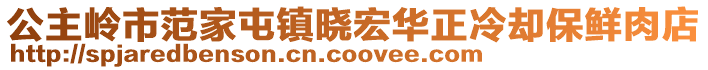 公主岭市范家屯镇晓宏华正冷却保鲜肉店
http://spjaredbenson.cn.coovee.com